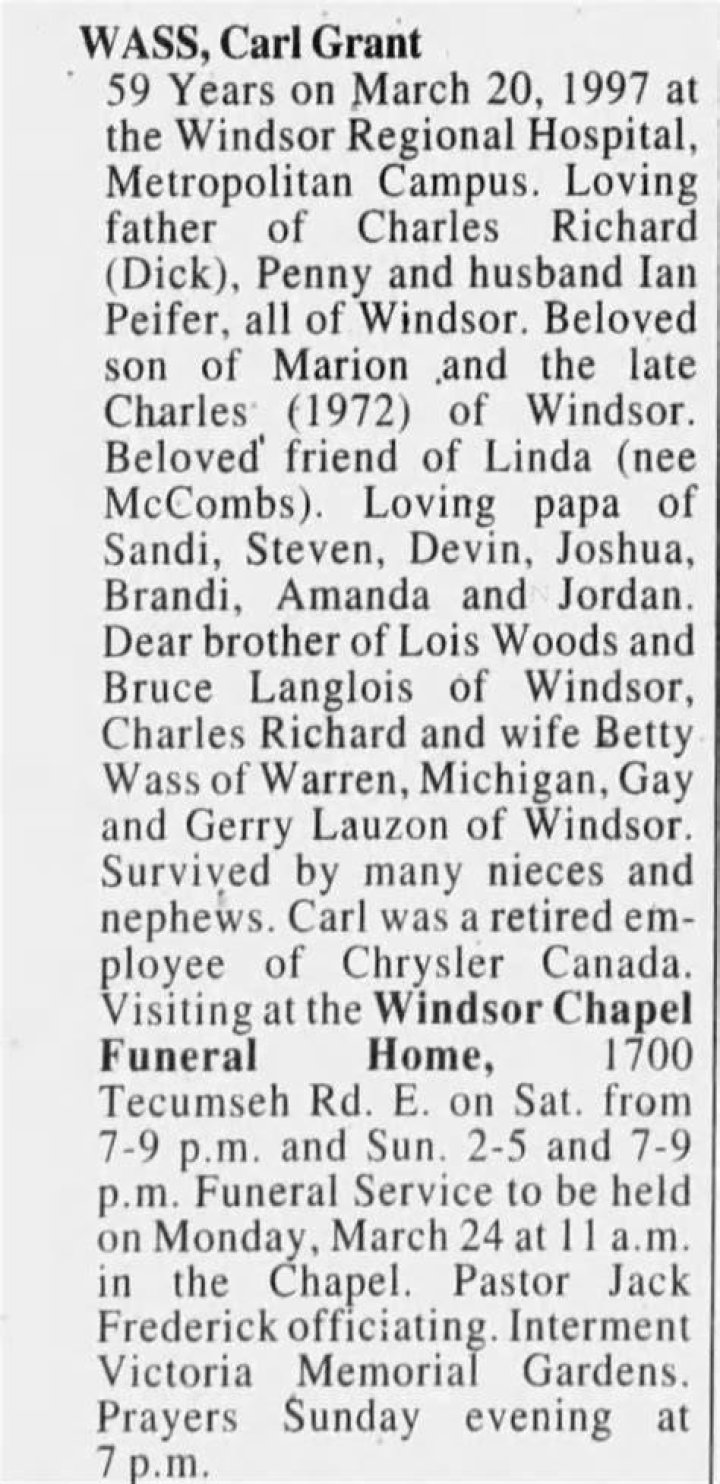 WASS, Carl Grant
59 Years on March 20, 1997 at the Windsor Regional Hospital, Metropolitan Campus. Loving father of Charles Richard (Dick), Penny and husband Ian Peifer, all of Windsor. Beloved son of Marion and the late Charles (1972) of Windsor. Beloved friend of Linda (nee McCombs). Loving papa of Sandi, Steven, Devin, Joshua, Brandi, Amanda and Jordan. Dear brother of Lois Woods and Bruce Langlois of Windsor, Charles Richard and wife Betty Wass of Warren, Michigan, Gay and Gerry Lauzon of Windsor. Survived by many nieces and nephews. Carl was a retired employee of Chrysler Canada. Visiting at the Windsor Chapel Funeral Home, 1700 Tecumseh Rd. E. on Sat. from 7-9 p.m. and Sun. 2-5 and 7-9 p.m. Funeral Service to be held on Monday, March 24 at 11 a.m. in the Chapel. Pastor Jack Frederick officiating. Interment Victoria Memorial Gardens. Prayers Sunday evening at 7 p.m.